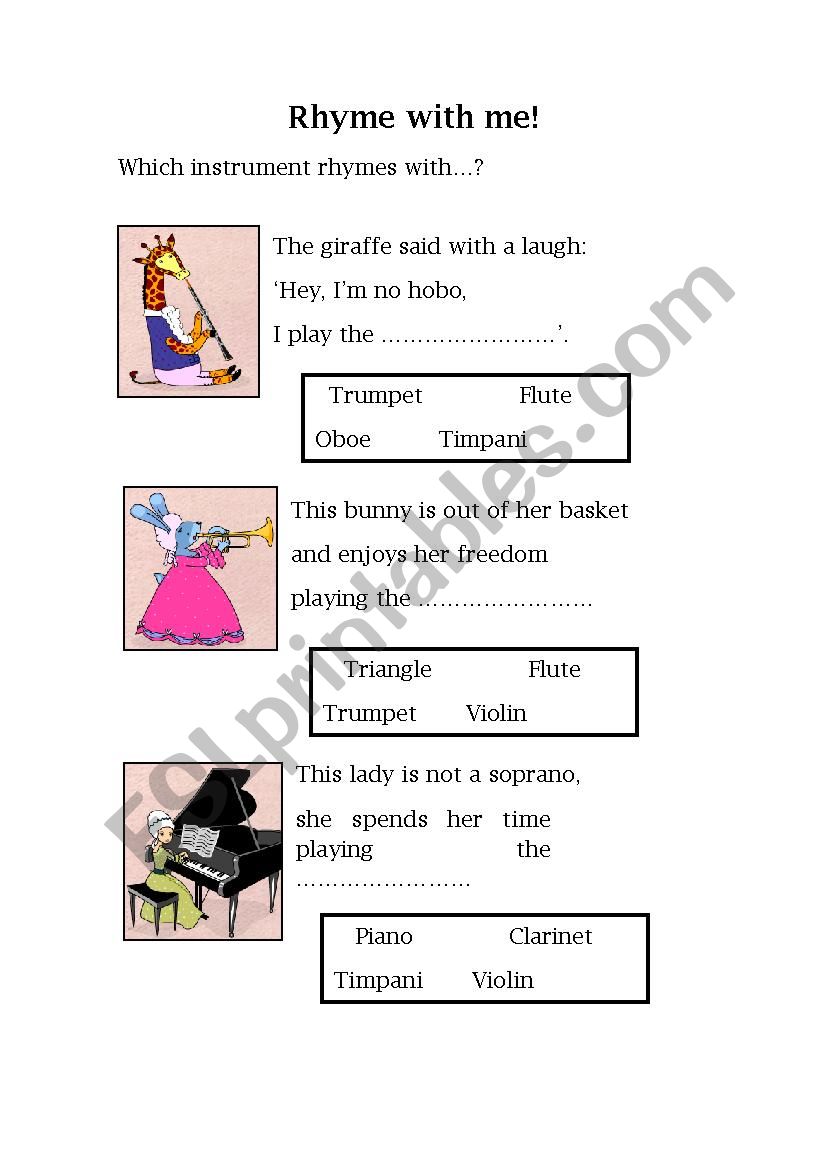 Rhyme with me!

Which instrument rhymes with…?

The giraffe said with a laugh:
‘Hey, I’m no hobo,
I play the ……………………’.

Trumpet Flute
Oboe Timpani

This bunny is out of her basket
and enjoys her freedom
playing the ……………………

Triangle Flute
Trumpet Violin

This lady is not a soprano,
she spends her time playing the ……………………

Piano Clarinet
Timpani Violin

ESLprintables.com